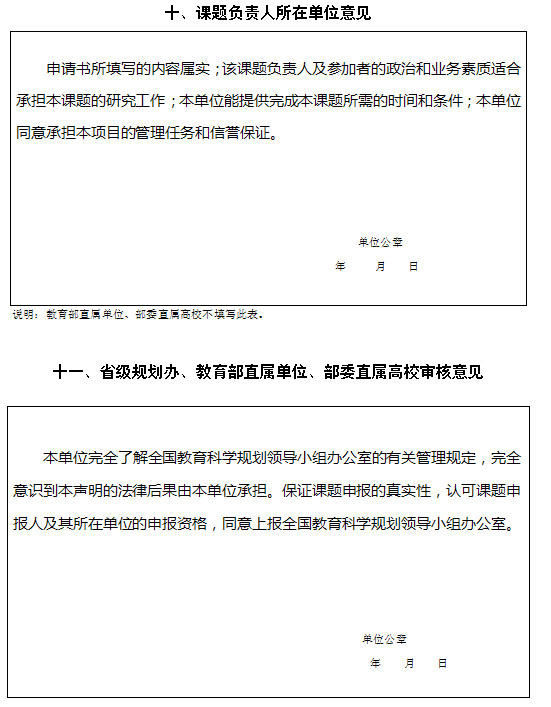 十、课题负责人所在单位意见

申请书所填写的内容属实；该课题负责人及参加者的政治和业务素质适合承担本课题的研究工作；本单位能提供完成本课题所需的时间和条件；本单位同意承担本项目的管理任务和信誉保证。

单位公章
年　月　日

说明：教育部直属单位、部委直属高校不填写此表。

十一、省级规划办、教育部直属单位、部委直属高校审核意见

本单位完全了解全国教育科学规划领导小组办公室的有关管理规定，完全意识到本声明的法律后果由本单位承担。保证课题申报的真实性，认可课题申报人及其所在单位的申报资格，同意上报全国教育科学规划领导小组办公室。

单位公章
年　月　日